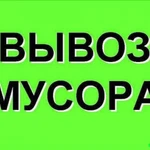 ВЫВОЗ
МУСОРА